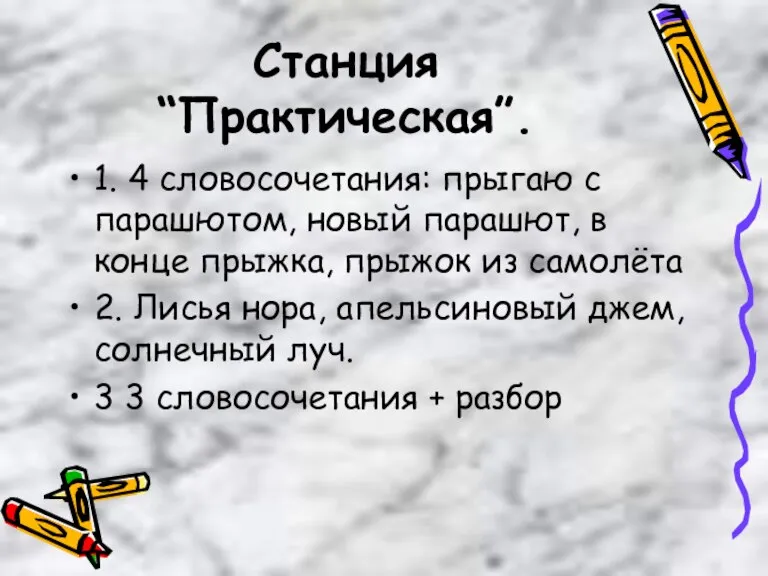 Станция “Практическая”.

• 1. 4 словосочетания: прыгаю с парашютом, новый парашют, в конце прыжка, прыжок из самолёта

• 2. Лисья нора, апельсиновый джем, солнечный луч.

• 3 3 словосочетания + разбор